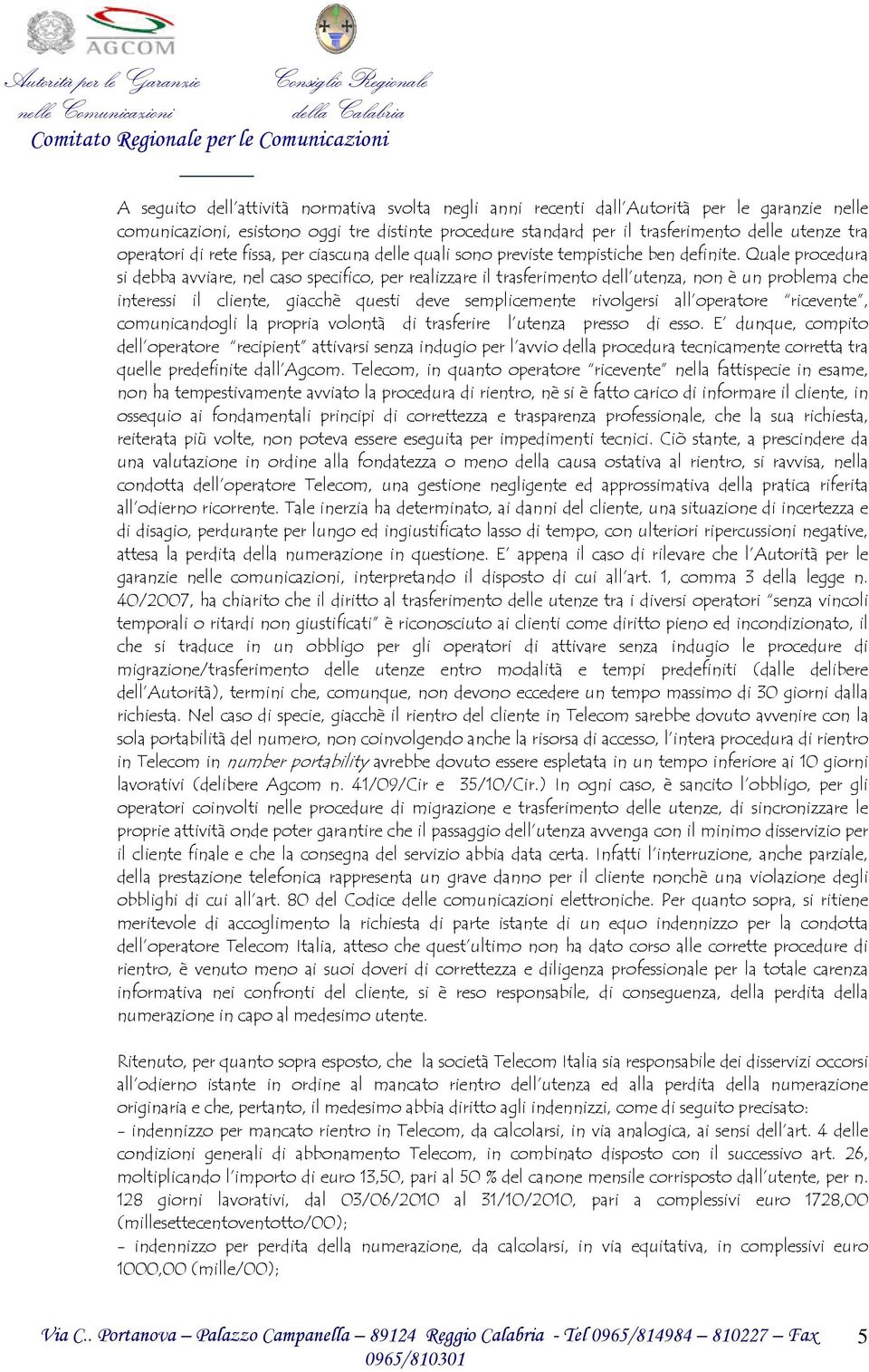 AGCOM

Autorità per le Garanzie nelle Comunicazioni

Consiglio Regionale della Calabria

Comitato Regionale per le Comunicazioni

A seguito dell'attività normativa svolta negli anni recenti dall'Autorità per le garanzie nelle comunicazioni, esistono oggi tre distinte procedure standard per il trasferimento delle utenze tra operatori di rete fissa, per ciascuna delle quali sono previste tempistiche ben definite. Quale procedura si debba avviare, nel caso specifico, per realizzare il trasferimento dell'utenza, non è un problema che interessi il cliente, giacchè questi deve semplicemente rivolgersi all'operatore "ricevente", comunicandogli la propria volontà di trasferire l'utenza presso di esso. E' dunque, compito dell'operatore "recipient" attivarsi senza indugio per l'avvio della procedura tecnicamente corretta tra quelle predefinite dall'Agcom. Telecom, in quanto operatore "ricevente" nella fattispecie in esame, non ha tempestivamente avviato la procedura di rientro, nè si è fatto carico di informare il cliente, in ossequio ai fondamentali principi di correttezza e trasparenza professionale, che la sua richiesta, reiterata più volte, non poteva essere eseguita per impedimenti tecnici. Ciò stante, a prescindere da una valutazione in ordine alla fondatezza o meno della causa ostativa al rientro, si ravvisa, nella condotta dell'operatore Telecom, una gestione negligente ed approssimativa della pratica riferita all'odierno ricorrente. Tale inerzia ha determinato, ai danni del cliente, una situazione di incertezza e di disagio, perdurante per lungo ed ingiustificato lasso di tempo, con ulteriori ripercussioni negative, attesa la perdita della numerazione in questione. E' appena il caso di rilevare che l'Autorità per le garanzie nelle comunicazioni, interpretando il disposto di cui all'art. 1, comma 3 della legge n. 40/2007, ha chiarito che il diritto al trasferimento delle utenze tra i diversi operatori "senza vincoli temporali o ritardi non giustificati" è riconosciuto ai clienti come diritto pieno ed incondizionato, il che si traduce in un obbligo per gli operatori di attivare senza indugio le procedure di migrazione/trasferimento delle utenze entro modalità e tempi predefiniti (dalle delibere dell'Autorità), termini che, comunque, non devono eccedere un tempo massimo di 30 giorni dalla richiesta. Nel caso di specie, giacchè il rientro del cliente in Telecom sarebbe dovuto avvenire con la sola portabilità del numero, non coinvolgendo anche la risorsa di accesso, l'intera procedura di rientro in Telecom in number portability avrebbe dovuto essere espletata in un tempo inferiore ai 10 giorni lavorativi (delibere Agcom n. 41/09/Cir e 35/10/Cir.) In ogni caso, è sancito l'obbligo, per gli operatori coinvolti nelle procedure di migrazione e trasferimento delle utenze, di sincronizzare le proprie attività onde poter garantire che il passaggio dell'utenza avvenga con il minimo disservizio per il cliente finale e che la consegna del servizio abbia data certa. Infatti l'interruzione, anche parziale, della prestazione telefonica rappresenta un grave danno per il cliente nonchè una violazione degli obblighi di cui all'art. 80 del Codice delle comunicazioni elettroniche. Per quanto sopra, si ritiene meritevole di accoglimento la richiesta di parte istante di un equo indennizzo per la condotta dell'operatore Telecom Italia, atteso che quest'ultimo non ha dato corso alle corrette procedure di rientro, è venuto meno ai suoi doveri di correttezza e diligenza professionale per la totale carenza informativa nei confronti del cliente, si è reso responsabile, di conseguenza, della perdita della numerazione in capo al medesimo utente.

Ritenuto, per quanto sopra esposto, che la società Telecom Italia sia responsabile dei disservizi occorsi all'odierno istante in ordine al mancato rientro dell'utenza ed alla perdita della numerazione originaria e che, pertanto, il medesimo abbia diritto agli indennizzi, come di seguito precisato:
- indennizzo per mancato rientro in Telecom, da calcolarsi, in via analogica, ai sensi dell'art. 4 delle condizioni generali di abbonamento Telecom, in combinato disposto con il successivo art. 26, moltiplicando l'importo di euro 13,50, pari al 50 % del canone mensile corrisposto dall'utente, per n. 128 giorni lavorativi, dal 03/06/2010 al 31/10/2010, pari a complessivi euro 1728,00 (millesettecentoventotto/00);
- indennizzo per perdita della numerazione, da calcolarsi, in via equitativa, in complessivi euro 1000,00 (mille/00);

Via C.. Portanova – Palazzo Campanella – 89124 Reggio Calabria - Tel 0965/814984 – 810227 – Fax 0965/810301 5